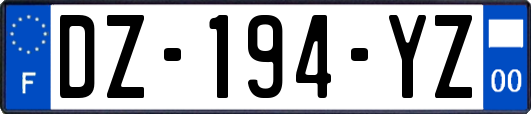 F
DZ-194-YZ
00